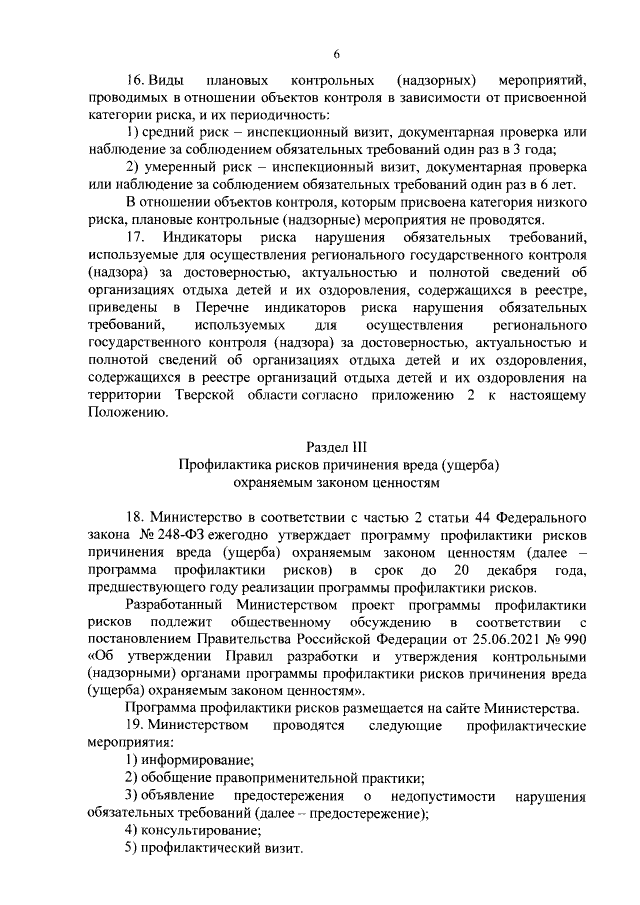 6

16. Виды плановых контрольных (надзорных) мероприятий, проводимых в отношении объектов контроля в зависимости от присвоенной категории риска, и их периодичность:

1) средний риск – инспекционный визит, документарная проверка или наблюдение за соблюдением обязательных требований один раз в 3 года;

2) умеренный риск – инспекционный визит, документарная проверка или наблюдение за соблюдением обязательных требований один раз в 6 лет.

В отношении объектов контроля, которым присвоена категория низкого риска, плановые контрольные (надзорные) мероприятия не проводятся.

17. Индикаторы риска нарушения обязательных требований, используемые для осуществления регионального государственного контроля (надзора) за достоверностью, актуальностью и полнотой сведений об организациях отдыха детей и их оздоровления, содержащихся в реестре, приведены в Перечне индикаторов риска нарушения обязательных требований, используемых для осуществления регионального государственного контроля (надзора) за достоверностью, актуальностью и полнотой сведений об организациях отдыха детей и их оздоровления, содержащихся в реестре организаций отдыха детей и их оздоровления на территории Тверской области согласно приложению 2 к настоящему Положению.

Раздел III
Профилактика рисков причинения вреда (ущерба) охраняемым законом ценностям

18. Министерство в соответствии с частью 2 статьи 44 Федерального закона № 248-ФЗ ежегодно утверждает программу профилактики рисков причинения вреда (ущерба) охраняемым законом ценностям (далее – программа профилактики рисков) в срок до 20 декабря года, предшествующего году реализации программы профилактики рисков.

Разработанный Министерством проект программы профилактики рисков подлежит общественному обсуждению в соответствии с постановлением Правительства Российской Федерации от 25.06.2021 № 990 «Об утверждении Правил разработки и утверждения контрольными (надзорными) органами программы профилактики рисков причинения вреда (ущерба) охраняемым законом ценностям».

Программа профилактики рисков размещается на сайте Министерства.

19. Министерством проводятся следующие профилактические мероприятия:

1) информирование;

2) обобщение правоприменительной практики;

3) объявление предостережения о недопустимости нарушения обязательных требований (далее – предостережение);

4) консультирование;

5) профилактический визит.